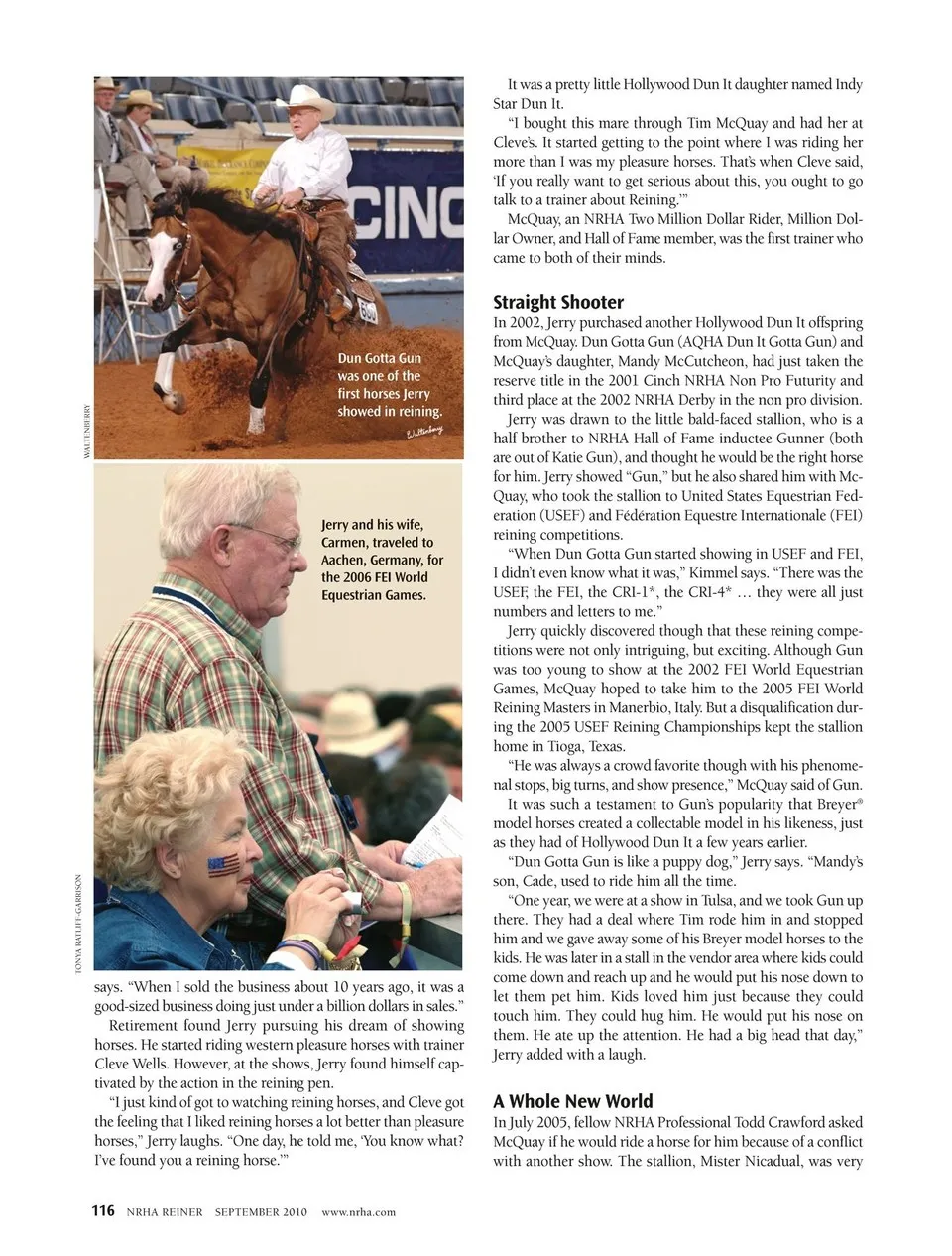 CINC

Dun Gotta Gun was one of the first horses Jerry showed in reining.

Waltenberry

WALTENBERRY

Jerry and his wife, Carmen, traveled to Aachen, Germany, for the 2006 FEI World Equestrian Games.

TONYA RATLIFF-GARRISON

says. "When I sold the business about 10 years ago, it was a good-sized business doing just under a billion dollars in sales."

Retirement found Jerry pursuing his dream of showing horses. He started riding western pleasure horses with trainer Cleve Wells. However, at the shows, Jerry found himself captivated by the action in the reining pen.

"I just kind of got to watching reining horses, and Cleve got the feeling that I liked reining horses a lot better than pleasure horses," Jerry laughs. "One day, he told me, 'You know what? I've found you a reining horse.'"

It was a pretty little Hollywood Dun It daughter named Indy Star Dun It.

"I bought this mare through Tim McQuay and had her at Cleve's. It started getting to the point where I was riding her more than I was my pleasure horses. That's when Cleve said, 'If you really want to get serious about this, you ought to go talk to a trainer about Reining.'"

McQuay, an NRHA Two Million Dollar Rider, Million Dollar Owner, and Hall of Fame member, was the first trainer who came to both of their minds.

Straight Shooter

In 2002, Jerry purchased another Hollywood Dun It offspring from McQuay. Dun Gotta Gun (AQHA Dun It Gotta Gun) and McQuay's daughter, Mandy McCutcheon, had just taken the reserve title in the 2001 Cinch NRHA Non Pro Futurity and third place at the 2002 NRHA Derby in the non pro division.

Jerry was drawn to the little bald-faced stallion, who is a half brother to NRHA Hall of Fame inductee Gunner (both are out of Katie Gun), and thought he would be the right horse for him. Jerry showed "Gun," but he also shared him with McQuay, who took the stallion to United States Equestrian Federation (USEF) and Fédération Equestre Internationale (FEI) reining competitions.

"When Dun Gotta Gun started showing in USEF and FEI, I didn't even know what it was," Kimmel says. "There was the USEF, the FEI, the CRI-1*, the CRI-4* … they were all just numbers and letters to me."

Jerry quickly discovered though that these reining competitions were not only intriguing, but exciting. Although Gun was too young to show at the 2002 FEI World Equestrian Games, McQuay hoped to take him to the 2005 FEI World Reining Masters in Manerbio, Italy. But a disqualification during the 2005 USEF Reining Championships kept the stallion home in Tioga, Texas.

"He was always a crowd favorite though with his phenomenal stops, big turns, and show presence," McQuay said of Gun.

It was such a testament to Gun's popularity that Breyer® model horses created a collectable model in his likeness, just as they had of Hollywood Dun It a few years earlier.

"Dun Gotta Gun is like a puppy dog," Jerry says. "Mandy's son, Cade, used to ride him all the time.

"One year, we were at a show in Tulsa, and we took Gun up there. They had a deal where Tim rode him in and stopped him and we gave away some of his Breyer model horses to the kids. He was later in a stall in the vendor area where kids could come down and reach up and he would put his nose down to let them pet him. Kids loved him just because they could touch him. They could hug him. He would put his nose on them. He ate up the attention. He had a big head that day," Jerry added with a laugh.

A Whole New World

In July 2005, fellow NRHA Professional Todd Crawford asked McQuay if he would ride a horse for him because of a conflict with another show. The stallion, Mister Nicadual, was very

116 NRHA REINER SEPTEMBER 2010 www.nrha.com